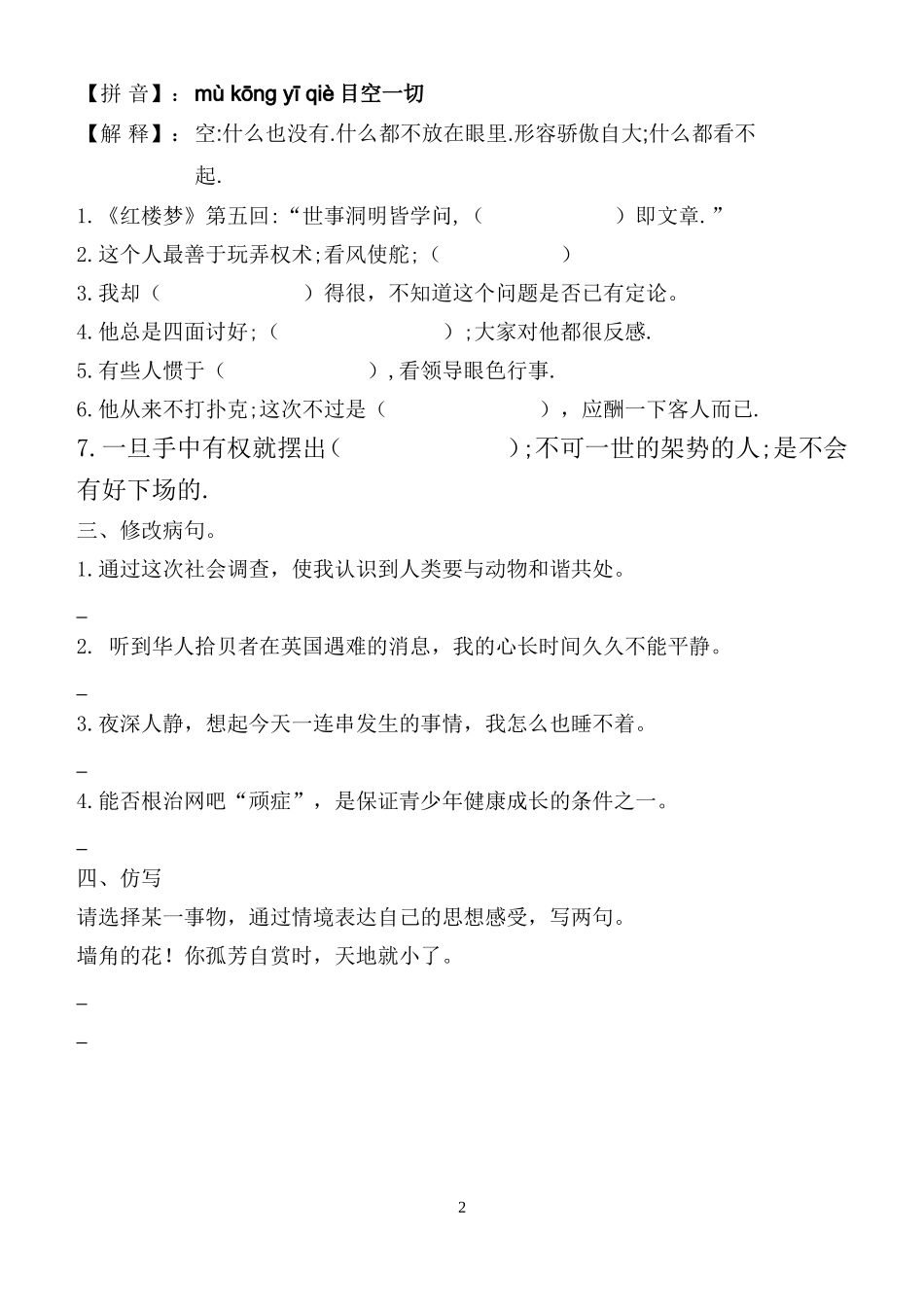 【拼 音】：mù kōng yī qiè 目空一切

【解 释】：空:什么也没有.什么都不放在眼里.形容骄傲自大;什么都看不起.

1.《红楼梦》第五回:“世事洞明皆学问,（　　　　　）即文章.”

2.这个人最善于玩弄权术;看风使舵;（　　　　　）

3.我却（　　　　　）得很，不知道这个问题是否已有定论。

4.他总是四面讨好;（　　　　　）;大家对他都很反感.

5.有些人惯于（　　　　　）,看领导眼色行事.

6.他从来不打扑克;这次不过是（　　　　　），应酬一下客人而已.

7.一旦手中有权就摆出（　　　　　）;不可一世的架势的人;是不会有好下场的.

三、修改病句。

1.通过这次社会调查，使我认识到人类要与动物和谐共处。

_

2. 听到华人拾贝者在英国遇难的消息，我的心长时间久久不能平静。

_

3.夜深人静，想起今天一连串发生的事情，我怎么也睡不着。

_

4.能否根治网吧“顽症”，是保证青少年健康成长的条件之一。

_

四、仿写

请选择某一事物，通过情境表达自己的思想感受，写两句。

墙角的花！你孤芳自赏时，天地就小了。

_

_

2